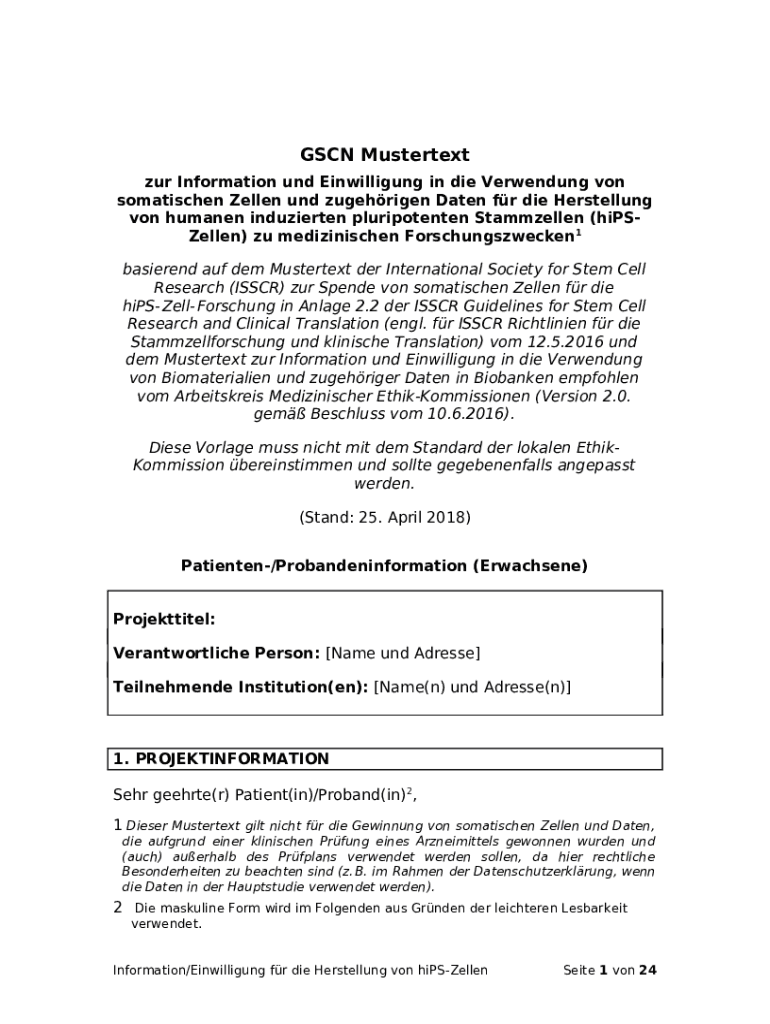 GSCN Mustertext

zur Information und Einwilligung in die Verwendung von somatischen Zellen und zugehörigen Daten für die Herstellung von humanen induzierten pluripotenten Stammzellen (hiPS-Zellen) zu medizinischen Forschungszwecken$^1$

basierend auf dem Mustertext der International Society for Stem Cell Research (ISSCR) zur Spende von somatischen Zellen für die hiPS-Zell-Forschung in Anlage 2.2 der ISSCR Guidelines for Stem Cell Research and Clinical Translation (engl. für ISSCR Richtlinien für die Stammzellforschung und klinische Translation) vom 12.5.2016 und dem Mustertext zur Information und Einwilligung in die Verwendung von Biomaterialien und zugehöriger Daten in Biobanken empfohlen vom Arbeitskreis Medizinischer Ethik-Kommissionen (Version 2.0. gemäß Beschluss vom 10.6.2016).

Diese Vorlage muss nicht mit dem Standard der lokalen Ethik-Kommission übereinstimmen und sollte gegebenenfalls angepasst werden.

(Stand: 25. April 2018)

Patienten-/Probandeninformation (Erwachsene)

Projekttitel:

Verantwortliche Person: [Name und Adresse]

Teilnehmende Institution(en): [Name(n) und Adresse(n)]

1. PROJEKTINFORMATION

Sehr geehrte(r) Patient(in)/Proband(in)$^2$,

1 Dieser Mustertext gilt nicht für die Gewinnung von somatischen Zellen und Daten, die aufgrund einer klinischen Prüfung eines Arzneimittels gewonnen wurden und (auch) außerhalb des Prüfplans verwendet werden sollen, da hier rechtliche Besonderheiten zu beachten sind (z.B. im Rahmen der Datenschutzerklärung, wenn die Daten in der Hauptstudie verwendet werden).

2 Die maskuline Form wird im Folgenden aus Gründen der leichteren Lesbarkeit verwendet.

Information/Einwilligung für die Herstellung von hiPS-Zellen Seite 1 von 24